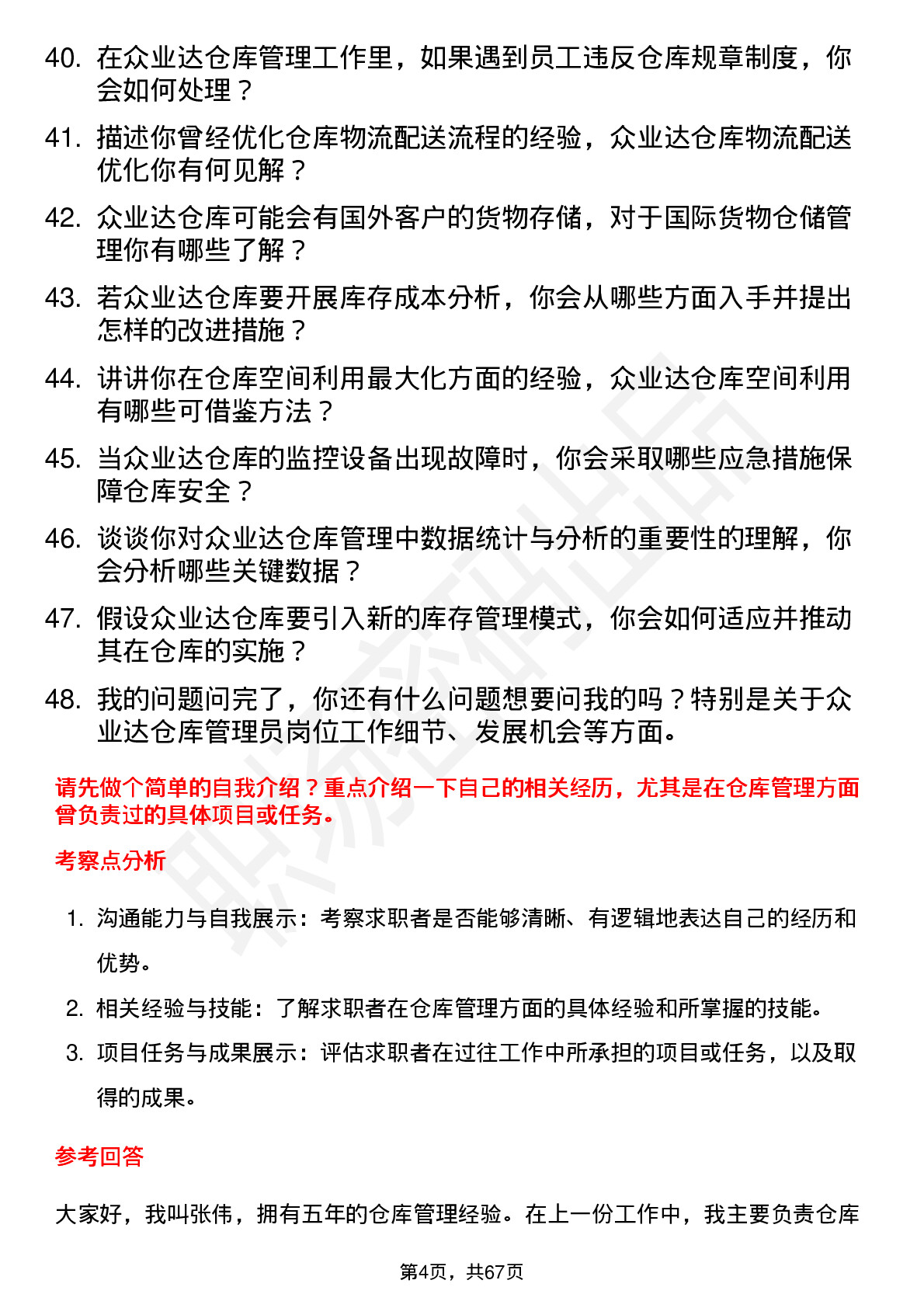 40. 在众业达仓库管理工作里，如果遇到员工违反仓库规章制度，你会如何处理？

41. 描述你曾经优化仓库物流配送流程的经验，众业达仓库物流配送优化你有何见解？

42. 众业达仓库可能会有国外客户的货物存储，对于国际货物仓储管理你有哪些了解？

43. 若众业达仓库要开展库存成本分析，你会从哪些方面入手并提出怎样的改进措施？

44. 讲讲你在仓库空间利用最大化方面的经验，众业达仓库空间利用有哪些可借鉴方法？

45. 当众业达仓库的监控设备出现故障时，你会采取哪些应急措施保障仓库安全？

46. 谈谈你对众业达仓库管理中数据统计与分析的重要性的理解，你会分析哪些关键数据？

47. 假设众业达仓库要引入新的库存管理模式，你会如何适应并推动其在仓库的实施？

48. 我的问题问完了，你还有什么问题想要问我的吗？特别是关于众业达仓库管理员岗位工作细节、发展机会等方面。

请先做个简单的自我介绍？重点介绍一下自己的相关经历，尤其是在仓库管理方面曾负责过的具体项目或任务。

考察点分析

1. 沟通能力与自我展示：考察求职者是否能够清晰、有逻辑地表达自己的经历和优势。

2. 相关经验与技能：了解求职者在仓库管理方面的具体经验和所掌握的技能。

3. 项目任务与成果展示：评估求职者在过往工作中所承担的项目或任务，以及取得的成果。

参考回答

大家好，我叫张伟，拥有五年的仓库管理经验。在上一份工作中，我主要负责仓库

第4页，共67页